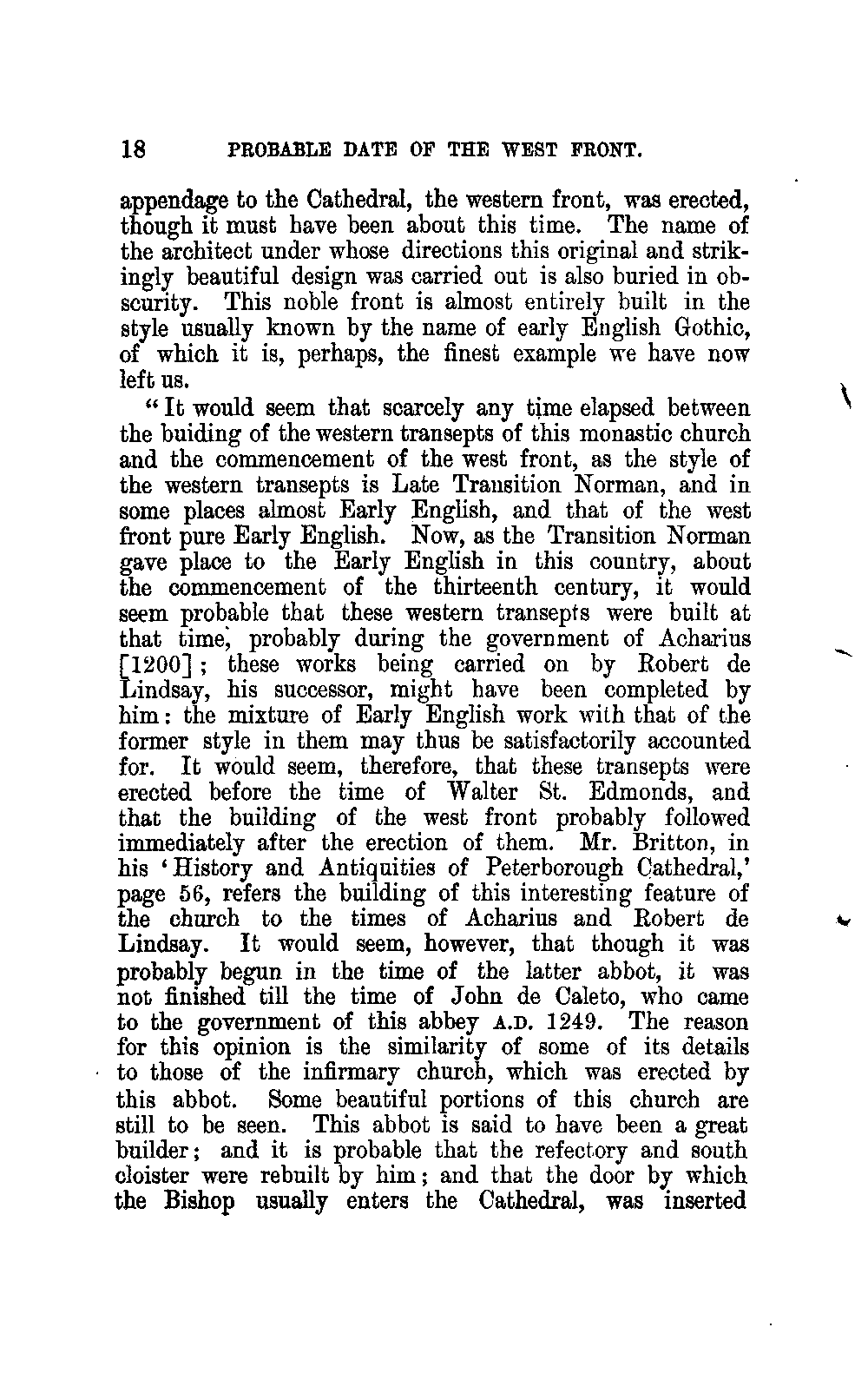 18 PROBABLE DATE OF THE WEST FRONT.

appendage to the Cathedral, the western front, was erected, though it must have been about this time. The name of the architect under whose directions this original and strikingly beautiful design was carried out is also buried in obscurity. This noble front is almost entirely built in the style usually known by the name of early English Gothic, of which it is, perhaps, the finest example we have now left us.

"It would seem that scarcely any time elapsed between the buiding of the western transepts of this monastic church and the commencement of the west front, as the style of the western transepts is Late Transition Norman, and in some places almost Early English, and that of the west front pure Early English. Now, as the Transition Norman gave place to the Early English in this country, about the commencement of the thirteenth century, it would seem probable that these western transepts were built at that time, probably during the government of Acharius [1200]; these works being carried on by Robert de Lindsay, his successor, might have been completed by him: the mixture of Early English work with that of the former style in them may thus be satisfactorily accounted for. It would seem, therefore, that these transepts were erected before the time of Walter St. Edmonds, and that the building of the west front probably followed immediately after the erection of them. Mr. Britton, in his 'History and Antiquities of Peterborough Cathedral,' page 56, refers the building of this interesting feature of the church to the times of Acharius and Robert de Lindsay. It would seem, however, that though it was probably begun in the time of the latter abbot, it was not finished till the time of John de Caleto, who came to the government of this abbey A.D. 1249. The reason for this opinion is the similarity of some of its details to those of the infirmary church, which was erected by this abbot. Some beautiful portions of this church are still to be seen. This abbot is said to have been a great builder; and it is probable that the refectory and south cloister were rebuilt by him; and that the door by which the Bishop usually enters the Cathedral, was inserted